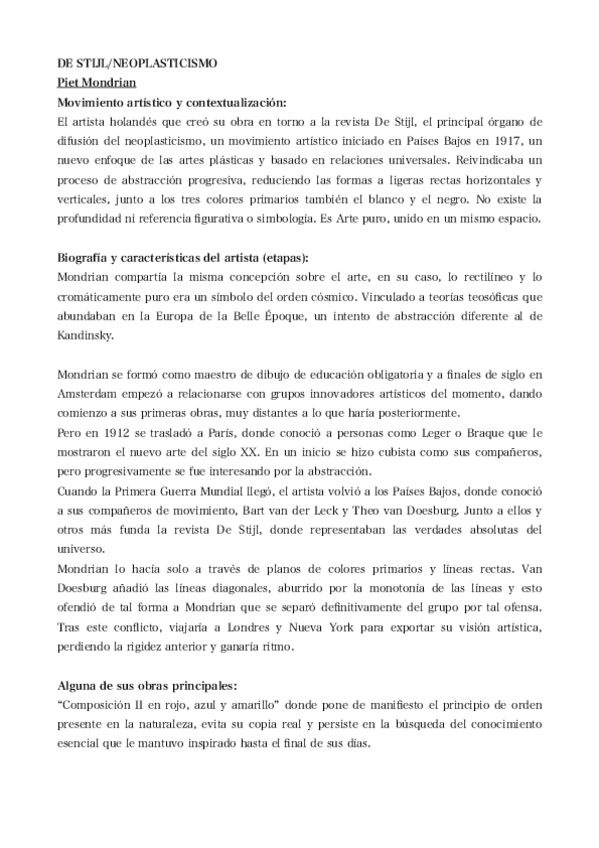 DE STIJL/NEOPLASTICISMO
Piet Mondrian
Movimiento artístico y contextualización:
El artista holandés que creó su obra en torno a la revista De Stijl, el principal órgano de difusión del neoplasticismo, un movimiento artístico iniciado en Países Bajos en 1917, un nuevo enfoque de las artes plásticas y basado en relaciones universales. Reivindicaba un proceso de abstracción progresiva, reduciendo las formas a ligeras rectas horizontales y verticales, junto a los tres colores primarios también el blanco y el negro. No existe la profundidad ni referencia figurativa o simbología. Es Arte puro, unido en un mismo espacio.

Biografía y características del artista (etapas):
Mondrian compartía la misma concepción sobre el arte, en su caso, lo rectilíneo y lo cromáticamente puro era un símbolo del orden cósmico. Vinculado a teorías teosóficas que abundaban en la Europa de la Belle Époque, un intento de abstracción diferente al de Kandinsky.

Mondrian se formó como maestro de dibujo de educación obligatoria y a finales de siglo en Amsterdam empezó a relacionarse con grupos innovadores artísticos del momento, dando comienzo a sus primeras obras, muy distantes a lo que haría posteriormente.
Pero en 1912 se trasladó a París, donde conoció a personas como Leger o Braque que le mostraron el nuevo arte del siglo XX. En un inicio se hizo cubista como sus compañeros, pero progresivamente se fue interesando por la abstracción.
Cuando la Primera Guerra Mundial llegó, el artista volvió a los Países Bajos, donde conoció a sus compañeros de movimiento, Bart van der Leck y Theo van Doesburg. Junto a ellos y otros más funda la revista De Stijl, donde representaban las verdades absolutas del universo.
Mondrian lo hacía solo a través de planos de colores primarios y líneas rectas. Van Doesburg añadió las líneas diagonales, aburrido por la monotonía de las líneas y esto ofendió de tal forma a Mondrian que se separó definitivamente del grupo por tal ofensa. Tras este conflicto, viajaría a Londres y Nueva York para exportar su visión artística, perdiendo la rigidez anterior y ganaría ritmo.

Alguna de sus obras principales:
"Composición II en rojo, azul y amarillo" donde pone de manifiesto el principio de orden presente en la naturaleza, evita su copia real y persiste en la búsqueda del conocimiento esencial que le mantuvo inspirado hasta el final de sus días.